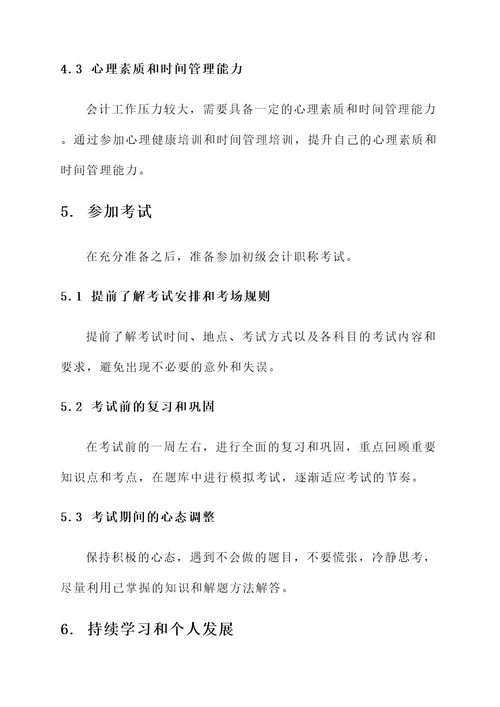 4.3 心理素质和时间管理能力

会计工作压力较大，需要具备一定的心理素质和时间管理能力。通过参加心理健康培训和时间管理培训，提升自己的心理素质和时间管理能力。

5. 参加考试

在充分准备之后，准备参加初级会计职称考试。

5.1 提前了解考试安排和考场规则

提前了解考试时间、地点、考试方式以及各科目的考试内容和要求，避免出现不必要的意外和失误。

5.2 考试前的复习和巩固

在考试前的一周左右，进行全面的复习和巩固，重点回顾重要知识点和考点，在题库中进行模拟考试，逐渐适应考试的节奏。

5.3 考试期间的心态调整

保持积极的心态，遇到不会做的题目，不要慌张，冷静思考，尽量利用已掌握的知识和解题方法解答。

6. 持续学习和个人发展